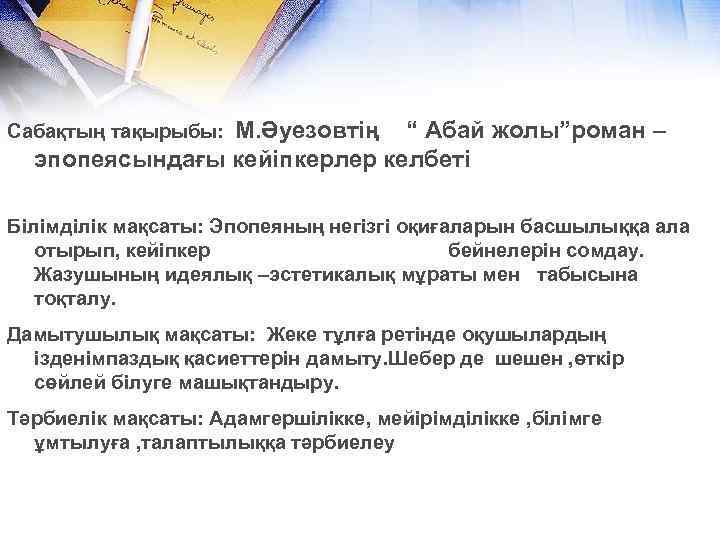 Сабақтың тақырыбы: М.Әуезовтің “ Абай жолы”роман – эпопеясындағы кейіпкерлер келбеті

Білімділік мақсаты: Эпопеяның негізгі оқиғаларын басшылыққа ала отырып, кейіпкер бейнелерін сомдау. Жазушының идеялық –эстетикалық мұраты мен табысына тоқталу.

Дамытушылық мақсаты: Жеке тұлға ретінде оқушылардың ізденімпаздық қасиеттерін дамыту.Шебер де шешен ,өткір сөйлей білуге машықтандыру.

Тәрбиелік мақсаты: Адамгершілікке, мейірімділікке ,білімге ұмтылуға ,талаптылыққа тәрбиелеу